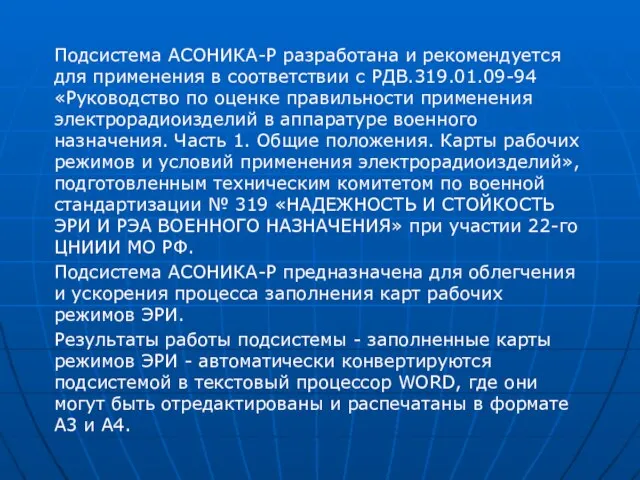 Подсистема АСОНИКА-Р разработана и рекомендуется для применения в соответствии с РДВ.319.01.09-94 «Руководство по оценке правильности применения электрорадиоизделий в аппаратуре военного назначения. Часть 1. Общие положения. Карты рабочих режимов и условий применения электрорадиоизделий», подготовленным техническим комитетом по военной стандартизации № 319 «НАДЕЖНОСТЬ И СТОЙКОСТЬ ЭРИ И РЭА ВОЕННОГО НАЗНАЧЕНИЯ» при участии 22-го ЦНИИИ МО РФ.

Подсистема АСОНИКА-Р предназначена для облегчения и ускорения процесса заполнения карт рабочих режимов ЭРИ.

Результаты работы подсистемы - заполненные карты режимов ЭРИ - автоматически конвертируются подсистемой в текстовый процессор WORD, где они могут быть отредактированы и распечатаны в формате А3 и А4.